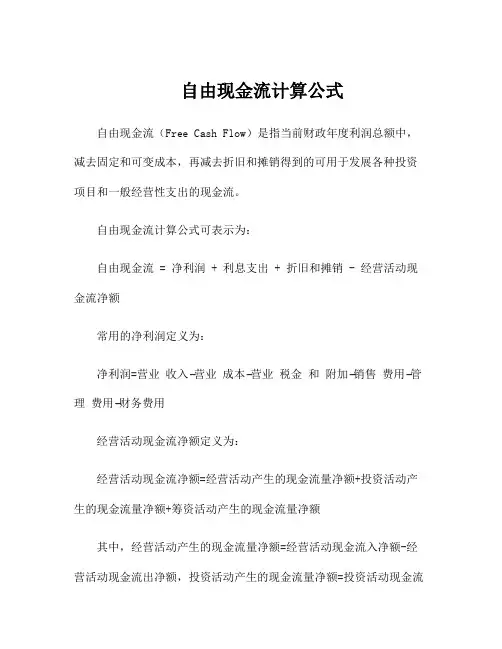 自由现金流计算公式

自由现金流（Free Cash Flow）是指当前财政年度利润总额中，减去固定和可变成本，再减去折旧和摊销得到的可用于发展各种投资项目和一般经营性支出的现金流。

自由现金流计算公式可表示为：

自由现金流 = 净利润 + 利息支出 + 折旧和摊销 - 经营活动现金流净额

常用的净利润定义为：

净利润=营业 收入-营业 成本-营业 税金 和 附加-销售 费用-管理 费用-财务费用

经营活动现金流净额定义为：

经营活动现金流净额=经营活动产生的现金流量净额+投资活动产生的现金流量净额+筹资活动产生的现金流量净额

其中，经营活动产生的现金流量净额=经营活动现金流入净额-经营活动现金流出净额，投资活动产生的现金流量净额=投资活动现金流